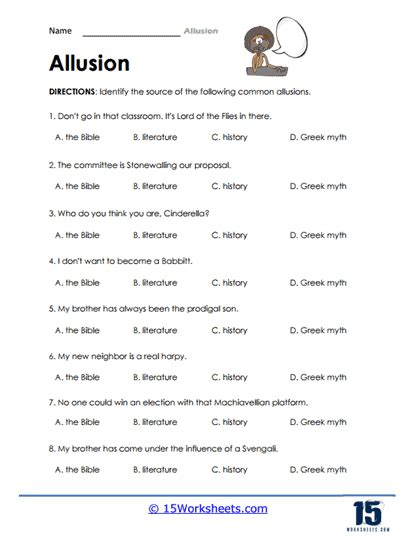 Name ____________________ Allusion

Allusion

DIRECTIONS: Identify the source of the following common allusions.

1. Don't go in that classroom. It's Lord of the Flies in there.

A. the Bible B. literature C. history D. Greek myth

2. The committee is Stonewalling our proposal.

A. the Bible B. literature C. history D. Greek myth

3. Who do you think you are, Cinderella?

A. the Bible B. literature C. history D. Greek myth

4. I don't want to become a Babbitt.

A. the Bible B. literature C. history D. Greek myth

5. My brother has always been the prodigal son.

A. the Bible B. literature C. history D. Greek myth

6. My new neighbor is a real harpy.

A. the Bible B. literature C. history D. Greek myth

7. No one could win an election with that Machiavellian platform.

A. the Bible B. literature C. history D. Greek myth

8. My brother has come under the influence of a Svengali.

A. the Bible B. literature C. history D. Greek myth

© 15Worksheets.com

15
WORKSHEETS.COM